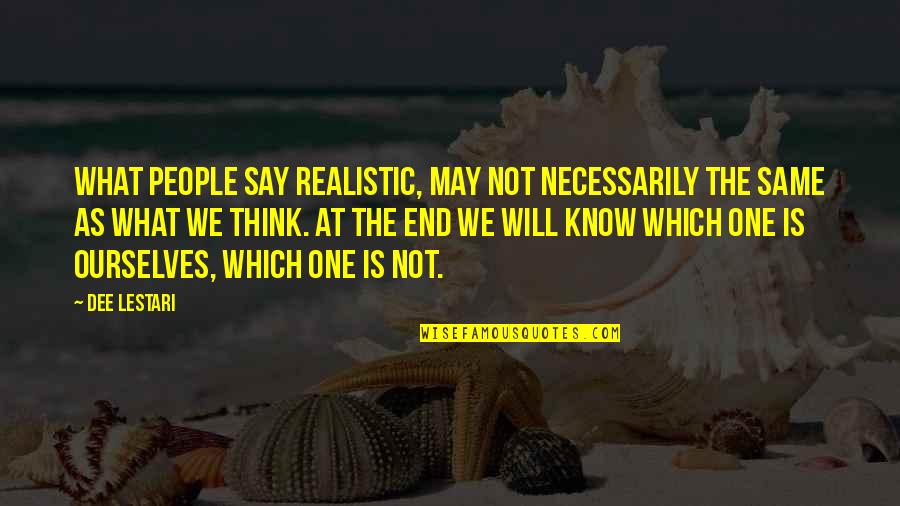 WHAT PEOPLE SAY REALISTIC, MAY NOT NECESSARILY THE SAME AS WHAT WE THINK. AT THE END WE WILL KNOW WHICH ONE IS OURSELVES, WHICH ONE IS NOT.

— DEE LESTARI

WISEFAMOUSQUOTES.COM